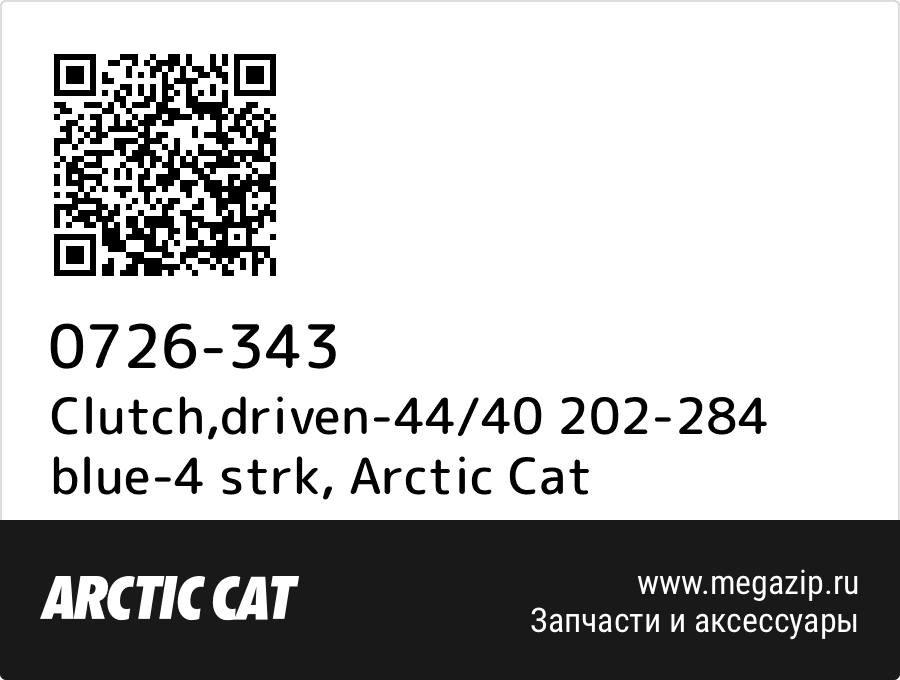 0726-343
Clutch,driven-44/40 202-284 blue-4 strk, Arctic Cat

ARCTIC CAT

www.megazip.ru
Запчасти и аксессуары